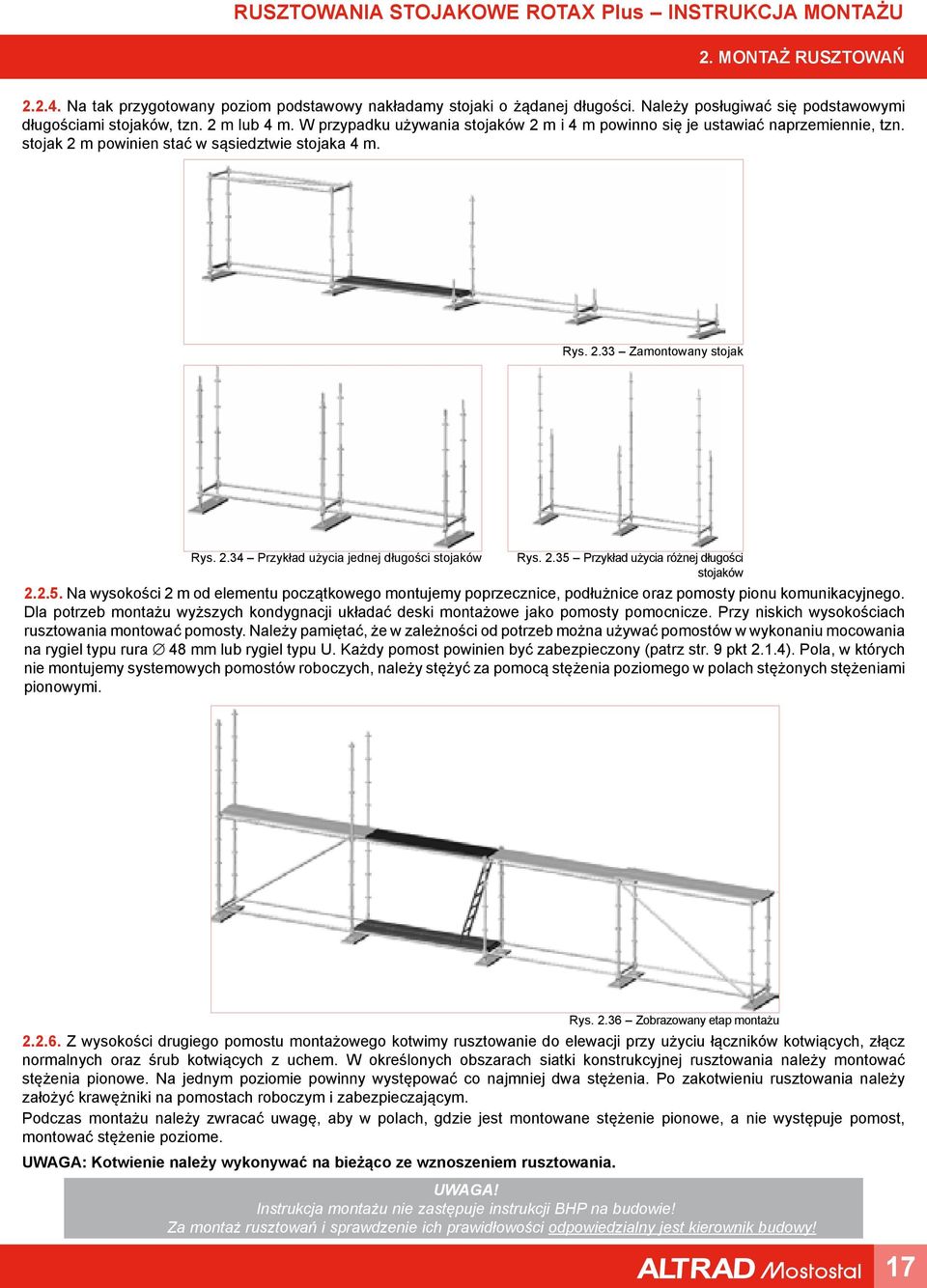 RUSZTOWANIA STOJAKOWE ROTAX Plus – INSTRUKCJA MONTAŻU

2. MONTAŻ RUSZTOWAŃ

2.2.4. Na tak przygotowany poziom podstawowy nakładamy stojaki o żądanej długości. Należy posługiwać się podstawowymi długościami stojaków, tzn. 2 m lub 4 m. W przypadku używania stojaków 2 m i 4 m powinno się je ustawiać naprzemiennie, tzn. stojak 2 m powinien stać w sąsiedztwie stojaka 4 m.

Rys. 2.33 – Zamontowany stojak

Rys. 2.34 – Przykład użycia jednej długości stojaków

Rys. 2.35 – Przykład użycia różnej długości stojaków

2.2.5. Na wysokości 2 m od elementu początkowego montujemy poprzecznice, podłużnice oraz pomosty pionu komunikacyjnego. Dla potrzeb montażu wyższych kondygnacji układać deski montażowe jako pomosty pomocnicze. Przy niskich wysokościach rusztowania montować pomosty. Należy pamiętać, że w zależności od potrzeb można używać pomostów w wykonaniu mocowania na rygiel typu rura $\varnothing$ 48 mm lub rygiel typu U. Każdy pomost powinien być zabezpieczony (patrz str. 9 pkt 2.1.4). Pola, w których nie montujemy systemowych pomostów roboczych, należy stężyć za pomocą stężenia poziomego w polach stężonych stężeniami pionowymi.

Rys. 2.36 – Zobrazowany etap montażu

2.2.6. Z wysokości drugiego pomostu montażowego kotwimy rusztowanie do elewacji przy użyciu łączników kotwiących, złącz normalnych oraz śrub kotwiących z uchem. W określonych obszarach siatki konstrukcyjnej rusztowania należy montować stężenia pionowe. Na jednym poziomie powinny występować co najmniej dwa stężenia. Po zakotwieniu rusztowania należy założyć krawężniki na pomostach roboczym i zabezpieczającym.

Podczas montażu należy zwracać uwagę, aby w polach, gdzie jest montowane stężenie pionowe, a nie występuje pomost, montować stężenie poziome.

UWAGA: Kotwienie należy wykonywać na bieżąco ze wznoszeniem rusztowania.

UWAGA!
Instrukcja montażu nie zastępuje instrukcji BHP na budowie!
Za montaż rusztowań i sprawdzenie ich prawidłowości odpowiedzialny jest kierownik budowy!

ALTRAD Mostostal 17